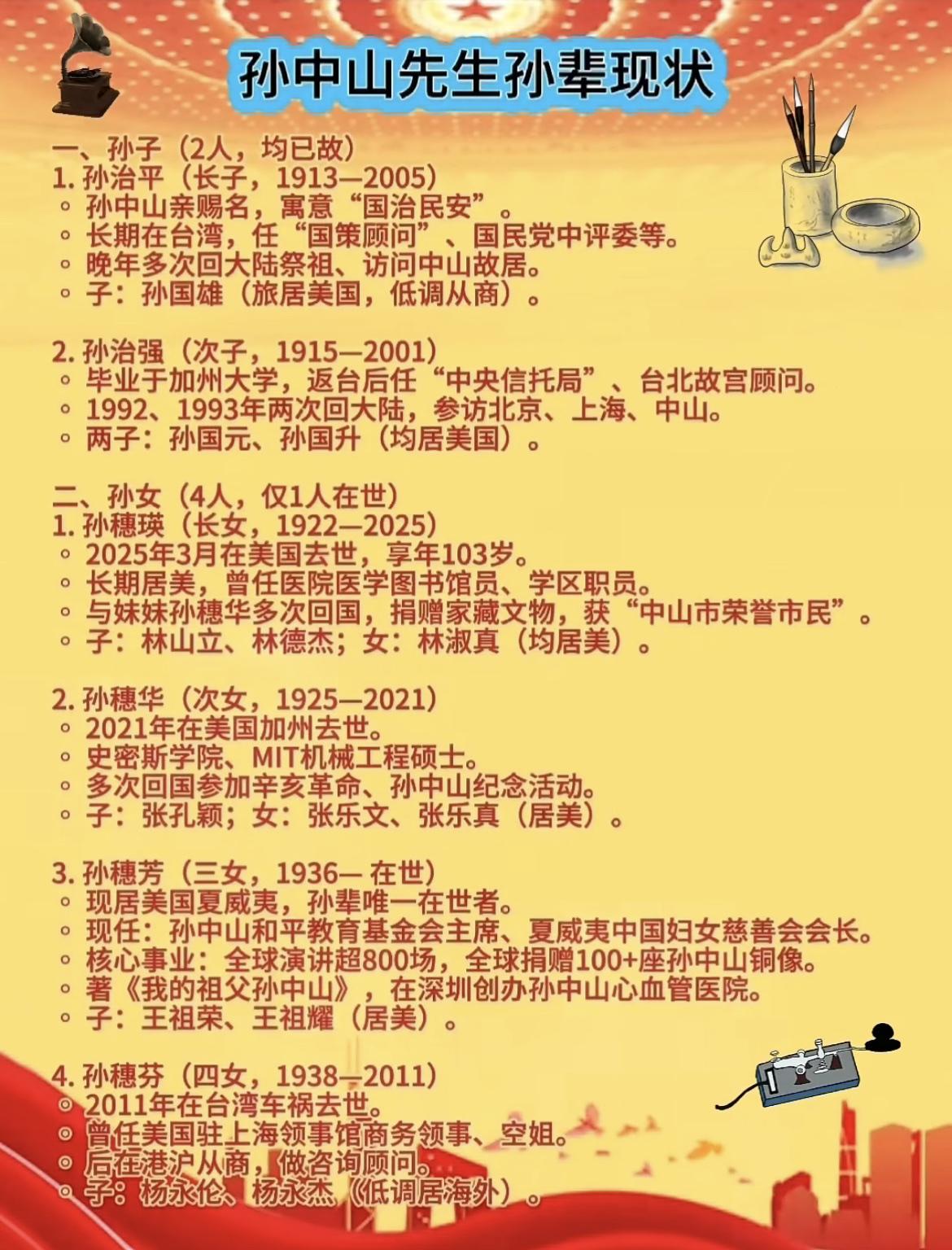 孙中山先生孙辈现状

一、孙子（2人，均已故）
1. 孙治平（长子，1913—2005）
◦ 孙中山亲赐名，寓意“国治民安”。
◦ 长期在台湾，任“国策顾问”、国民党中评委等。
◦ 晚年多次回大陆祭祖、访问中山故居。
◦ 子：孙国雄（旅居美国，低调从商）。

2. 孙治强（次子，1915—2001）
◦ 毕业于加州大学，返台后任“中央信托局”、台北故宫顾问。
◦ 1992、1993年两次回大陆，参访北京、上海、中山。
◦ 两子：孙国元、孙国升（均居美国）。

二、孙女（4人，仅1人在世）
1. 孙穗瑛（长女，1922—2025）
◦ 2025年3月在美国去世，享年103岁。
◦ 长期居美，曾任医院医学图书馆员、学区职员。
◦ 与妹妹孙穗华多次回国，捐赠家藏文物，获“中山市荣誉市民”。
◦ 子：林山立、林德杰；女：林淑真（均居美）。

2. 孙穗华（次女，1925—2021）
◦ 2021年在美国加州去世。
◦ 史密斯学院、MIT机械工程硕士。
◦ 多次回国参加辛亥革命、孙中山纪念活动。
◦ 子：张孔颖；女：张乐文、张乐真（居美）。

3. 孙穗芳（三女，1936— 在世）
◦ 现居美国夏威夷，孙辈唯一在世者。
◦ 现任：孙中山和平教育基金会主席、夏威夷中国妇女慈善会会长。
◦ 核心事业：全球演讲超800场，全球捐赠100+座孙中山铜像。
◦ 著《我的祖父孙中山》，在深圳创办孙中山心血管医院。
◦ 子：王祖荣、王祖耀（居美）。

4. 孙穗芬（四女，1938—2011）
◦ 2011年在台湾车祸去世。
◦ 曾任美国驻上海领事馆商务领事、空姐。
◦ 后在港沪从商，做咨询顾问。
◦ 子：杨永伦、杨永杰（低调居海外）。